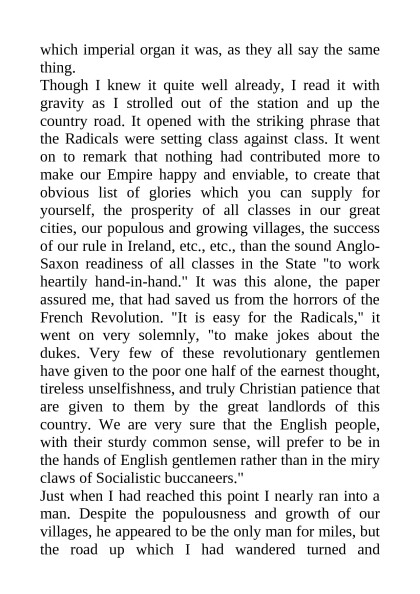 which imperial organ it was, as they all say the same thing.
Though I knew it quite well already, I read it with gravity as I strolled out of the station and up the country road. It opened with the striking phrase that the Radicals were setting class against class. It went on to remark that nothing had contributed more to make our Empire happy and enviable, to create that obvious list of glories which you can supply for yourself, the prosperity of all classes in our great cities, our populous and growing villages, the success of our rule in Ireland, etc., etc., than the sound Anglo-Saxon readiness of all classes in the State "to work heartily hand-in-hand." It was this alone, the paper assured me, that had saved us from the horrors of the French Revolution. "It is easy for the Radicals," it went on very solemnly, "to make jokes about the dukes. Very few of these revolutionary gentlemen have given to the poor one half of the earnest thought, tireless unselfishness, and truly Christian patience that are given to them by the great landlords of this country. We are very sure that the English people, with their sturdy common sense, will prefer to be in the hands of English gentlemen rather than in the miry claws of Socialistic buccaneers."
Just when I had reached this point I nearly ran into a man. Despite the populousness and growth of our villages, he appeared to be the only man for miles, but the road up which I had wandered turned and